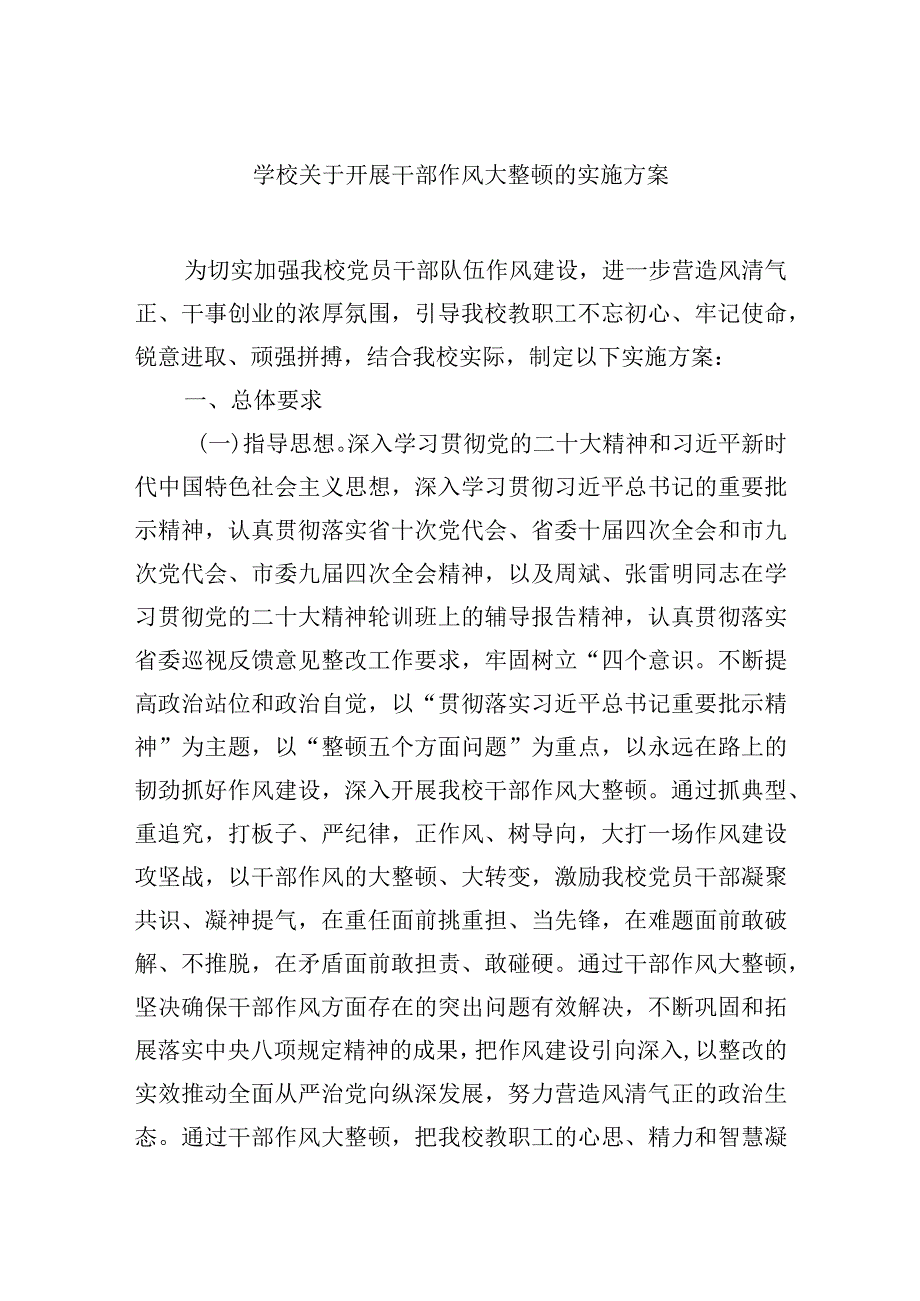 学校关于开展干部作风大整顿的实施方案

为切实加强我校党员干部队伍作风建设，进一步营造风清气正、干事创业的浓厚氛围，引导我校教职工不忘初心、牢记使命，锐意进取、顽强拼搏，结合我校实际，制定以下实施方案：

一、总体要求

(一)指导思想。深入学习贯彻党的二十大精神和习近平新时代中国特色社会主义思想，深入学习贯彻习近平总书记的重要批示精神，认真贯彻落实省十次党代会、省委十届四次全会和市九次党代会、市委九届四次全会精神，以及周斌、张雷明同志在学习贯彻党的二十大精神轮训班上的辅导报告精神，认真贯彻落实省委巡视反馈意见整改工作要求，牢固树立“四个意识。不断提高政治站位和政治自觉，以“贯彻落实习近平总书记重要批示精神”为主题，以“整顿五个方面问题”为重点，以永远在路上的韧劲抓好作风建设，深入开展我校干部作风大整顿。通过抓典型、重追究，打板子、严纪律，正作风、树导向，大打一场作风建设攻坚战，以干部作风的大整顿、大转变，激励我校党员干部凝聚共识、凝神提气，在重任面前挑重担、当先锋，在难题面前敢破解、不推脱，在矛盾面前敢担责、敢碰硬。通过干部作风大整顿，坚决确保干部作风方面存在的突出问题有效解决，不断巩固和拓展落实中央八项规定精神的成果，把作风建设引向深入，以整改的实效推动全面从严治党向纵深发展，努力营造风清气正的政治生态。通过干部作风大整顿，把我校教职工的心思、精力和智慧凝